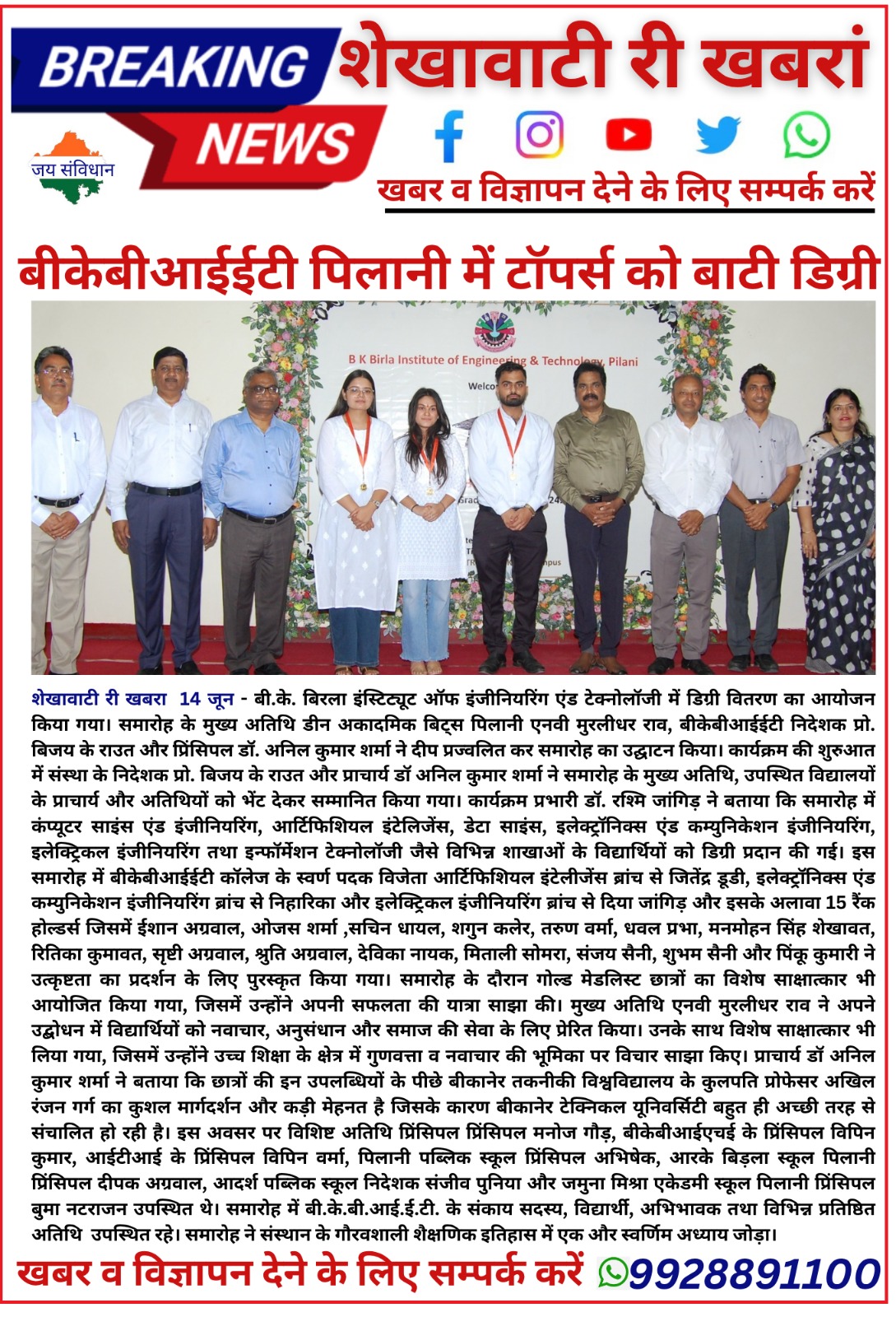 BREAKING NEWS शेखावाटी री खबरां

जय संविधान

खबर व विज्ञापन देने के लिए सम्पर्क करें

बीकेबीआईईटी पिलानी में टॉपर्स को बाटी डिग्री

B K Birla Institute of Engineering & Technology, Pilani

Welco

शेखावाटी री खबरा 14 जून - बी.के. बिरला इंस्टिट्यूट ऑफ इंजीनियरिंग एंड टेक्नोलॉजी में डिग्री वितरण का आयोजन किया गया। समारोह के मुख्य अतिथि डीन अकादमिक बिट्स पिलानी एनवी मुरलीधर राव, बीकेबीआईईटी निदेशक प्रो. बिजय के राउत और प्रिंसिपल डॉ. अनिल कुमार शर्मा ने दीप प्रज्वलित कर समारोह का उद्घाटन किया। कार्यक्रम की शुरुआत में संस्था के निदेशक प्रो. बिजय के राउत और प्राचार्य डॉ अनिल कुमार शर्मा ने समारोह के मुख्य अतिथि, उपस्थित विद्यालयों के प्राचार्य और अतिथियों को भेंट देकर सम्मानित किया गया। कार्यक्रम प्रभारी डॉ. रश्मि जांगिड़ ने बताया कि समारोह में कंप्यूटर साइंस एंड इंजीनियरिंग, आर्टिफिशियल इंटेलिजेंस, डेटा साइंस, इलेक्ट्रॉनिक्स एंड कम्युनिकेशन इंजीनियरिंग, इलेक्ट्रिकल इंजीनियरिंग तथा इन्फॉर्मेशन टेक्नोलॉजी जैसे विभिन्न शाखाओं के विद्यार्थियों को डिग्री प्रदान की गई। इस समारोह में बीकेबीआईईटी कॉलेज के स्वर्ण पदक विजेता आर्टिफिशियल इंटेलीजेंस ब्रांच से जितेंद्र डूडी, इलेक्ट्रॉनिक्स एंड कम्युनिकेशन इंजीनियरिंग ब्रांच से निहारिका और इलेक्ट्रिकल इंजीनियरिंग ब्रांच से दिया जांगिड़ और इसके अलावा 15 रैंक होल्डर्स जिसमें ईशान अग्रवाल, ओजस शर्मा ,सचिन धायल, शगुन कलेर, तरुण वर्मा, धवल प्रभा, मनमोहन सिंह शेखावत, रितिका कुमावत, सृष्टी अग्रवाल, श्रुति अग्रवाल, देविका नायक, मिताली सोमरा, संजय सैनी, शुभम सैनी और पिंकू कुमारी ने उत्कृष्टता का प्रदर्शन के लिए पुरस्कृत किया गया। समारोह के दौरान गोल्ड मेडलिस्ट छात्रों का विशेष साक्षात्कार भी आयोजित किया गया, जिसमें उन्होंने अपनी सफलता की यात्रा साझा की। मुख्य अतिथि एनवी मुरलीधर राव ने अपने उद्बोधन में विद्यार्थियों को नवाचार, अनुसंधान और समाज की सेवा के लिए प्रेरित किया। उनके साथ विशेष साक्षात्कार भी लिया गया, जिसमें उन्होंने उच्च शिक्षा के क्षेत्र में गुणवत्ता व नवाचार की भूमिका पर विचार साझा किए। प्राचार्य डॉ अनिल कुमार शर्मा ने बताया कि छात्रों की इन उपलब्धियों के पीछे बीकानेर तकनीकी विश्वविद्यालय के कुलपति प्रोफेसर अखिल रंजन गर्ग का कुशल मार्गदर्शन और कड़ी मेहनत है जिसके कारण बीकानेर टेक्निकल यूनिवर्सिटी बहुत ही अच्छी तरह से संचालित हो रही है। इस अवसर पर विशिष्ट अतिथि प्रिंसिपल प्रिंसिपल मनोज गौड़, बीकेबीआईएचई के प्रिंसिपल विपिन कुमार, आईटीआई के प्रिंसिपल विपिन वर्मा, पिलानी पब्लिक स्कूल प्रिंसिपल अभिषेक, आरके बिड़ला स्कूल पिलानी प्रिंसिपल दीपक अग्रवाल, आदर्श पब्लिक स्कूल निदेशक संजीव पुनिया और जमुना मिश्रा एकेडमी स्कूल पिलानी प्रिंसिपल बुमा नटराजन उपस्थित थे। समारोह में बी.के.बी.आई.ई.टी. के संकाय सदस्य, विद्यार्थी, अभिभावक तथा विभिन्न प्रतिष्ठित अतिथि उपस्थित रहे। समारोह ने संस्थान के गौरवशाली शैक्षणिक इतिहास में एक और स्वर्णिम अध्याय जोड़ा।

खबर व विज्ञापन देने के लिए सम्पर्क करें 9928891100